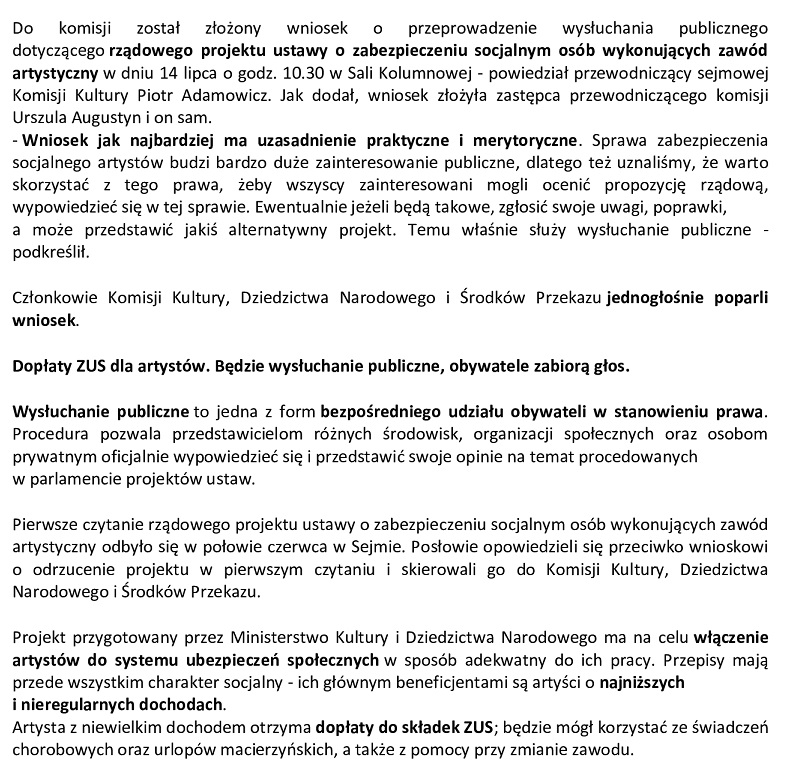 Do komisji został złożony wniosek o przeprowadzenie wysłuchania publicznego dotyczącego rządowego projektu ustawy o zabezpieczeniu socjalnym osób wykonujących zawód artystyczny w dniu 14 lipca o godz. 10.30 w Sali Kolumnowej - powiedział przewodniczący sejmowej Komisji Kultury Piotr Adamowicz. Jak dodał, wniosek złożyła zastępca przewodniczącego komisji Urszula Augustyn i on sam.
- Wniosek jak najbardziej ma uzasadnienie praktyczne i merytoryczne. Sprawa zabezpieczenia socjalnego artystów budzi bardzo duże zainteresowanie publiczne, dlatego też uznaliśmy, że warto skorzystać z tego prawa, żeby wszyscy zainteresowani mogli ocenić propozycję rządową, wypowiedzieć się w tej sprawie. Ewentualnie jeżeli będą takowe, zgłosić swoje uwagi, poprawki, a może przedstawić jakiś alternatywny projekt. Temu właśnie służy wysłuchanie publiczne - podkreślił.

Członkowie Komisji Kultury, Dziedzictwa Narodowego i Środków Przekazu jednogłośnie poparli wniosek.

Dopłaty ZUS dla artystów. Będzie wysłuchanie publiczne, obywatele zabiorą głos.

Wysłuchanie publiczne to jedna z form bezpośredniego udziału obywateli w stanowieniu prawa. Procedura pozwala przedstawicielom różnych środowisk, organizacji społecznych oraz osobom prywatnym oficjalnie wypowiedzieć się i przedstawić swoje opinie na temat procedowanych w parlamencie projektów ustaw.

Pierwsze czytanie rządowego projektu ustawy o zabezpieczeniu socjalnym osób wykonujących zawód artystyczny odbyło się w połowie czerwca w Sejmie. Posłowie opowiedzieli się przeciwko wnioskowi o odrzucenie projektu w pierwszym czytaniu i skierowali go do Komisji Kultury, Dziedzictwa Narodowego i Środków Przekazu.

Projekt przygotowany przez Ministerstwo Kultury i Dziedzictwa Narodowego ma na celu włączenie artystów do systemu ubezpieczeń społecznych w sposób adekwatny do ich pracy. Przepisy mają przede wszystkim charakter socjalny - ich głównym beneficjentami są artyści o najniższych i nieregularnych dochodach.
Artysta z niewielkim dochodem otrzyma dopłaty do składek ZUS; będzie mógł korzystać ze świadczeń chorobowych oraz urlopów macierzyńskich, a także z pomocy przy zmianie zawodu.